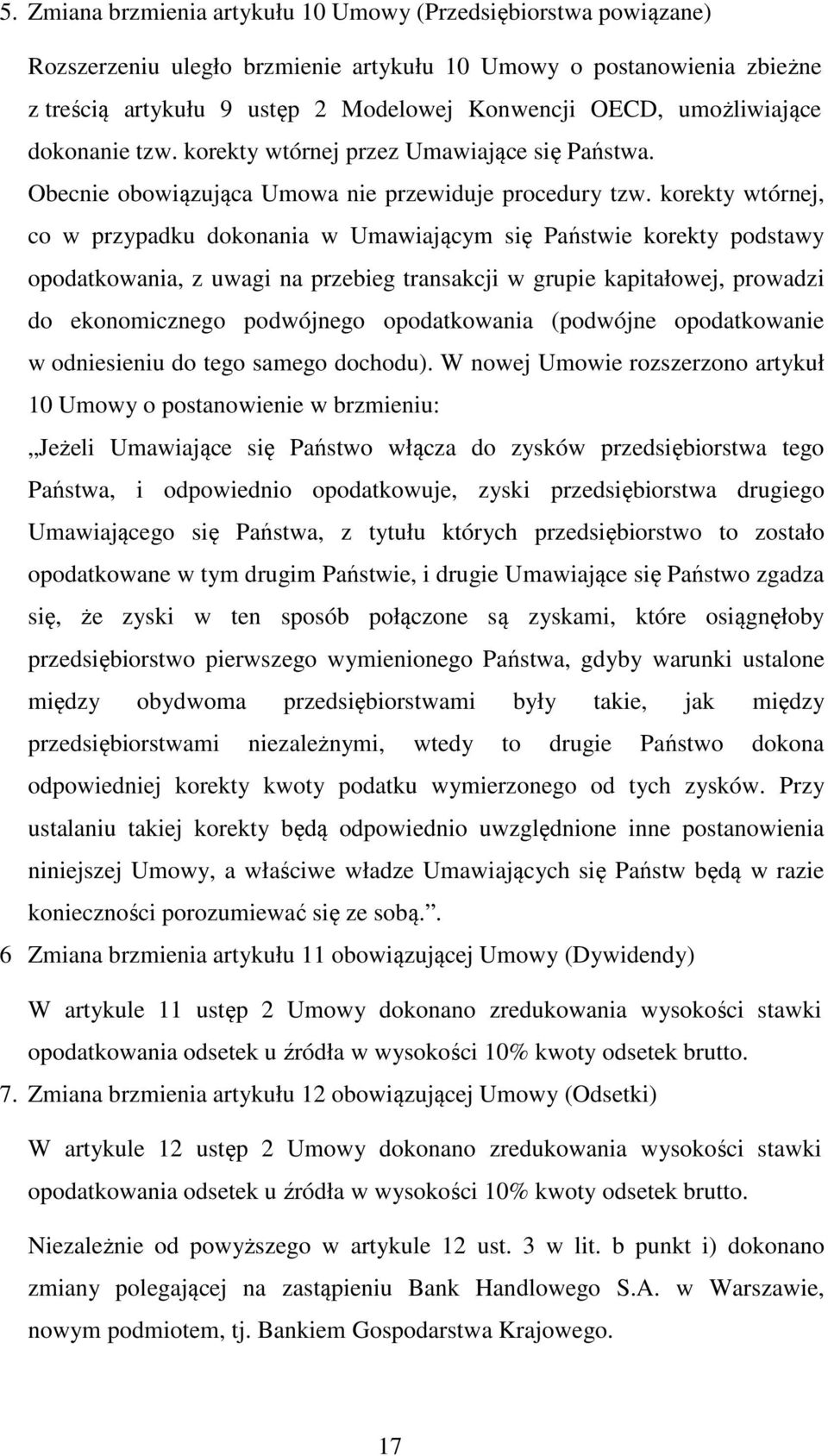 5. Zmiana brzmienia artykułu 10 Umowy (Przedsiębiorstwa powiązane)

Rozszerzeniu uległo brzmienie artykułu 10 Umowy o postanowienia zbieżne z treścią artykułu 9 ustęp 2 Modelowej Konwencji OECD, umożliwiające dokonanie tzw. korekty wtórnej przez Umawiające się Państwa. Obecnie obowiązująca Umowa nie przewiduje procedury tzw. korekty wtórnej, co w przypadku dokonania w Umawiającym się Państwie korekty podstawy opodatkowania, z uwagi na przebieg transakcji w grupie kapitałowej, prowadzi do ekonomicznego podwójnego opodatkowania (podwójne opodatkowanie w odniesieniu do tego samego dochodu). W nowej Umowie rozszerzono artykuł 10 Umowy o postanowienie w brzmieniu:

„Jeżeli Umawiające się Państwo włącza do zysków przedsiębiorstwa tego Państwa, i odpowiednio opodatkowuje, zyski przedsiębiorstwa drugiego Umawiającego się Państwa, z tytułu których przedsiębiorstwo to zostało opodatkowane w tym drugim Państwie, i drugie Umawiające się Państwo zgadza się, że zyski w ten sposób połączone są zyskami, które osiągnęłoby przedsiębiorstwo pierwszego wymienionego Państwa, gdyby warunki ustalone między obydwoma przedsiębiorstwami były takie, jak między przedsiębiorstwami niezależnymi, wtedy to drugie Państwo dokona odpowiedniej korekty kwoty podatku wymierzonego od tych zysków. Przy ustalaniu takiej korekty będą odpowiednio uwzględnione inne postanowienia niniejszej Umowy, a właściwe władze Umawiających się Państw będą w razie konieczności porozumiewać się ze sobą.”.

6 Zmiana brzmienia artykułu 11 obowiązującej Umowy (Dywidendy)

W artykule 11 ustęp 2 Umowy dokonano zredukowania wysokości stawki opodatkowania odsetek u źródła w wysokości 10% kwoty odsetek brutto.

7. Zmiana brzmienia artykułu 12 obowiązującej Umowy (Odsetki)

W artykule 12 ustęp 2 Umowy dokonano zredukowania wysokości stawki opodatkowania odsetek u źródła w wysokości 10% kwoty odsetek brutto.

Niezależnie od powyższego w artykule 12 ust. 3 w lit. b punkt i) dokonano zmiany polegającej na zastąpieniu Bank Handlowego S.A. w Warszawie, nowym podmiotem, tj. Bankiem Gospodarstwa Krajowego.

17